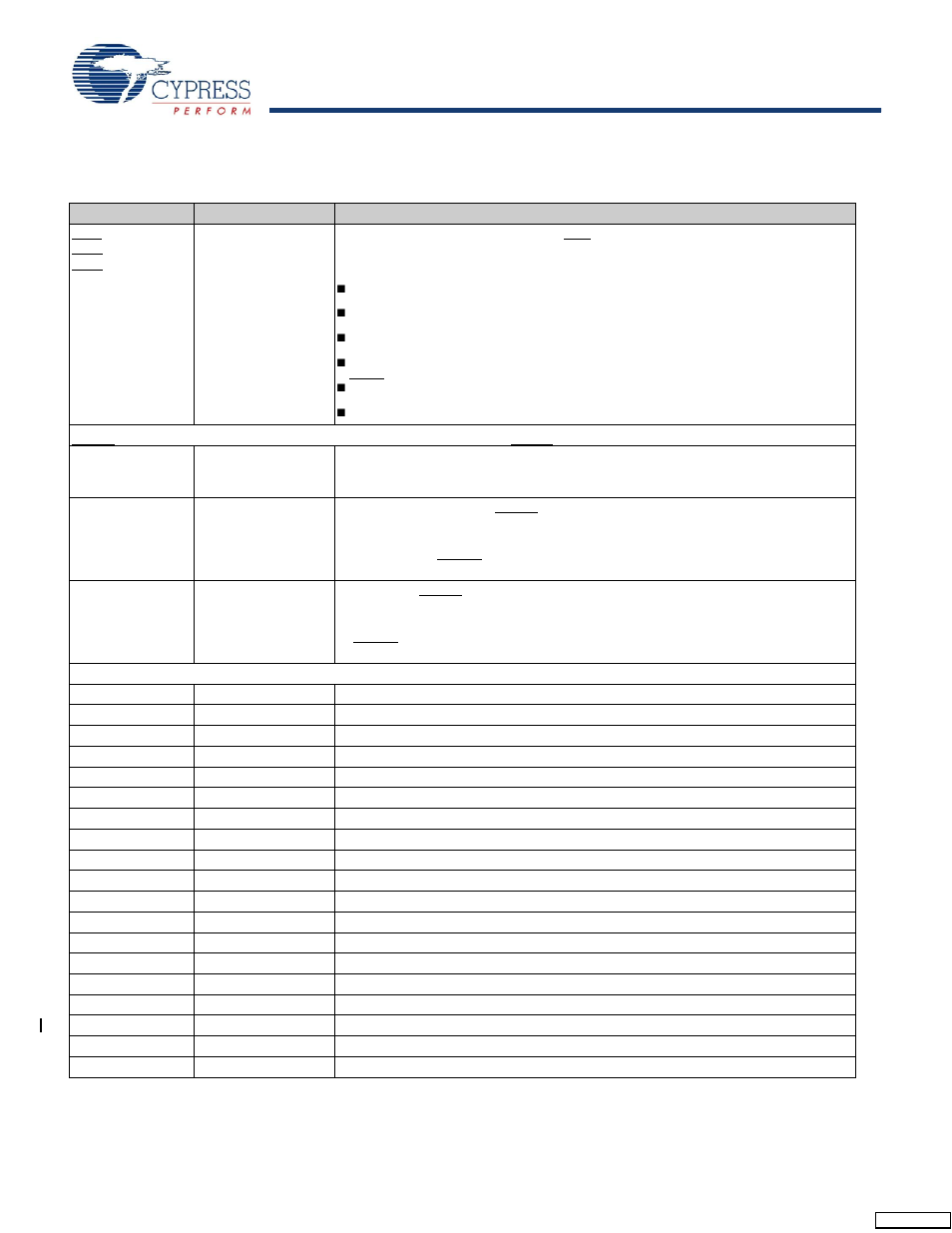 CYPRESS
PERFORM